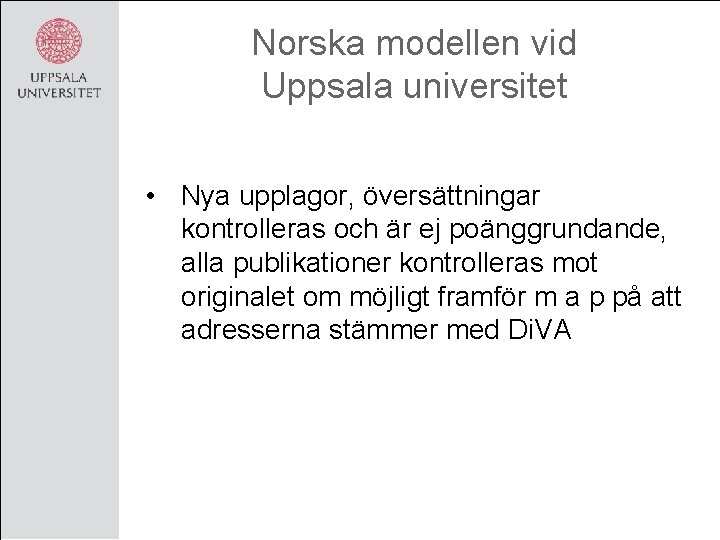 UPPSALA UNIVERSITET

Norska modellen vid Uppsala universitet

• Nya upplagor, översättningar kontrolleras och är ej poänggrundande, alla publikationer kontrolleras mot originalet om möjligt framför m a p på att adresserna stämmer med DiVA